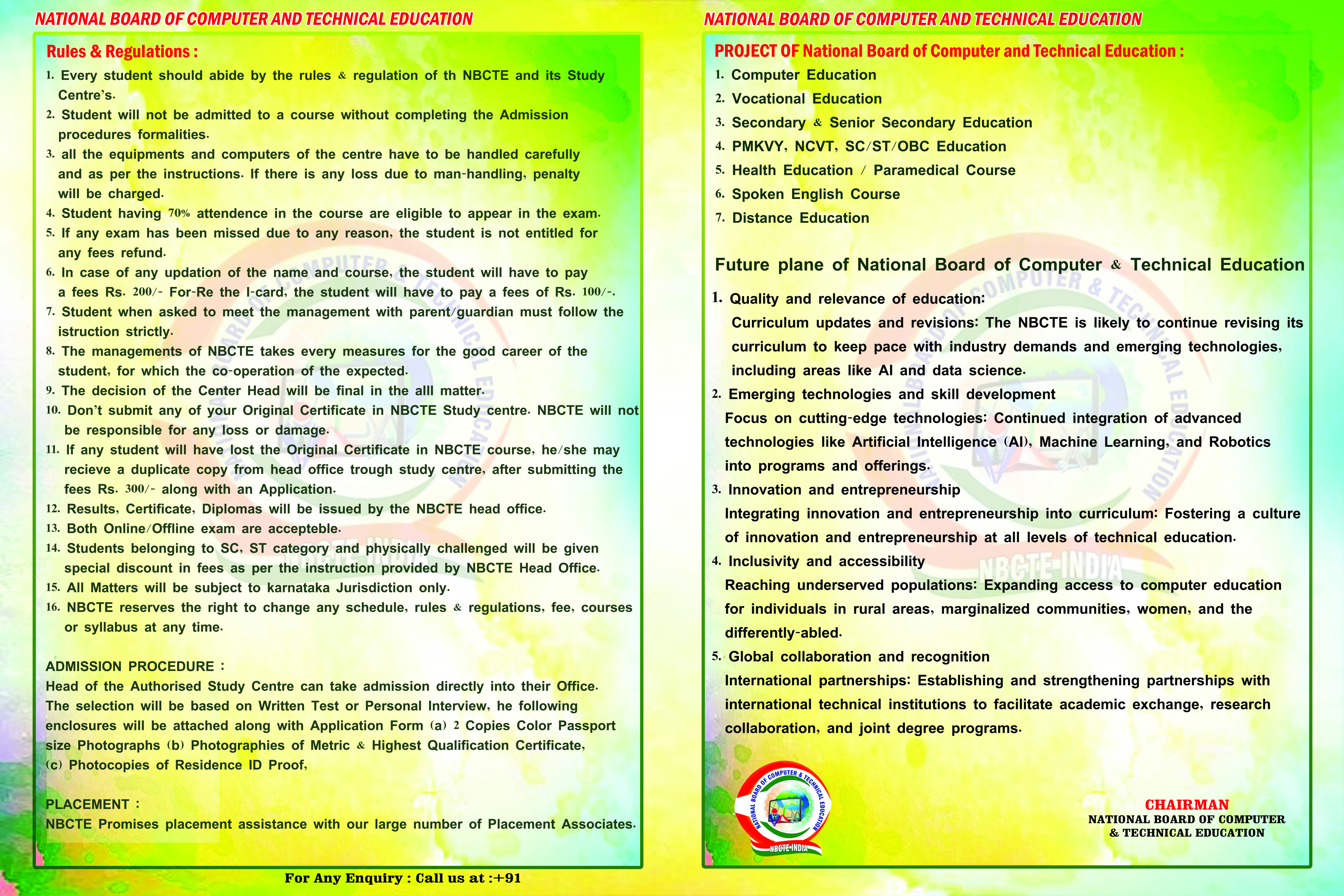 NATIONAL BOARD OF COMPUTER AND TECHNICAL EDUCATION

Rules & Regulations :

1. Every student should abide by the rules & regulation of th NBCTE and its Study Centre's.
2. Student will not be admitted to a course without completing the Admission procedures formalities.
3. all the equipments and computers of the centre have to be handled carefully and as per the instructions. If there is any loss due to man-handling, penalty will be charged.
4. Student having 70% attendence in the course are eligible to appear in the exam.
5. If any exam has been missed due to any reason, the student is not entitled for any fees refund.
6. In case of any updation of the name and course, the student will have to pay a fees Rs. 200/- For-Re the I-card, the student will have to pay a fees of Rs. 100/-.
7. Student when asked to meet the management with parent/guardian must follow the istruction strictly.
8. The managements of NBCTE takes every measures for the good career of the student, for which the co-operation of the expected.
9. The decision of the Center Head will be final in the alll matter.
10. Don't submit any of your Original Certificate in NBCTE Study centre. NBCTE will not be responsible for any loss or damage.
11. If any student will have lost the Original Certificate in NBCTE course, he/she may recieve a duplicate copy from head office trough study centre, after submitting the fees Rs. 300/- along with an Application.
12. Results, Certificate, Diplomas will be issued by the NBCTE head office.
13. Both Online/Offline exam are accepteble.
14. Students belonging to SC, ST category and physically challenged will be given special discount in fees as per the instruction provided by NBCTE Head Office.
15. All Matters will be subject to karnataka Jurisdiction only.
16. NBCTE reserves the right to change any schedule, rules & regulations, fee, courses or syllabus at any time.

ADMISSION PROCEDURE :
Head of the Authorised Study Centre can take admission directly into their Office. The selection will be based on Written Test or Personal Interview, he following enclosures will be attached along with Application Form (a) 2 Copies Color Passport size Photographs (b) Photographies of Metric & Highest Qualification Certificate, (c) Photocopies of Residence ID Proof,

PLACEMENT :
NBCTE Promises placement assistance with our large number of Placement Associates.

For Any Enquiry : Call us at :+91

NATIONAL BOARD OF COMPUTER AND TECHNICAL EDUCATION

PROJECT OF National Board of Computer and Technical Education :
1. Computer Education
2. Vocational Education
3. Secondary & Senior Secondary Education
4. PMKVY, NCVT, SC/ST/OBC Education
5. Health Education / Paramedical Course
6. Spoken English Course
7. Distance Education

Future plane of National Board of Computer & Technical Education

1. Quality and relevance of education:
Curriculum updates and revisions: The NBCTE is likely to continue revising its curriculum to keep pace with industry demands and emerging technologies, including areas like AI and data science.
2. Emerging technologies and skill development
Focus on cutting-edge technologies: Continued integration of advanced technologies like Artificial Intelligence (AI), Machine Learning, and Robotics into programs and offerings.
3. Innovation and entrepreneurship
Integrating innovation and entrepreneurship into curriculum: Fostering a culture of innovation and entrepreneurship at all levels of technical education.
4. Inclusivity and accessibility
Reaching underserved populations: Expanding access to computer education for individuals in rural areas, marginalized communities, women, and the differently-abled.
5. Global collaboration and recognition
International partnerships: Establishing and strengthening partnerships with international technical institutions to facilitate academic exchange, research collaboration, and joint degree programs.

NATIONAL BOARD OF COMPUTER & TECHNICAL EDUCATION
NBCTE INDIA

CHAIRMAN
NATIONAL BOARD OF COMPUTER & TECHNICAL EDUCATION